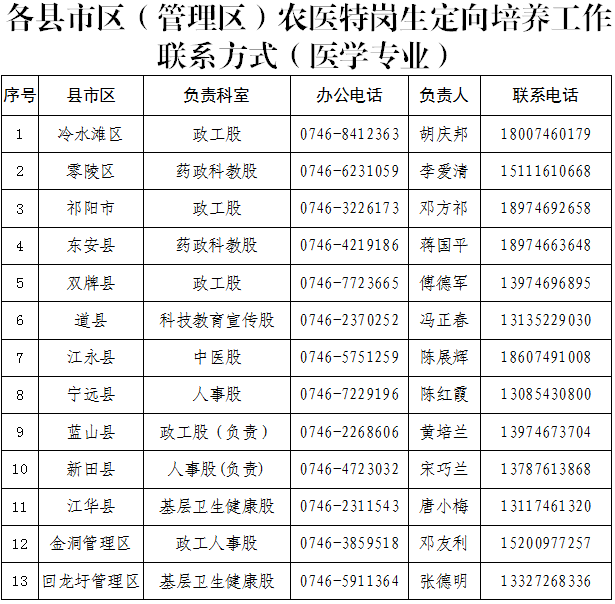 各县市区（管理区）农医特岗生定向培养工作联系方式（医学专业）

| 序号 | 县市区 | 负责科室 | 办公电话 | 负责人 | 联系电话 |
|---|---|---|---|---|---|
| 1 | 冷水滩区 | 政工股 | 0746-8412363 | 胡庆邦 | 18007460179 |
| 2 | 零陵区 | 药政科教股 | 0746-6231059 | 李爱清 | 15111610668 |
| 3 | 祁阳市 | 政工股 | 0746-3226173 | 邓方祁 | 18974692658 |
| 4 | 东安县 | 药政科教股 | 0746-4219186 | 蒋国平 | 18974663648 |
| 5 | 双牌县 | 政工股 | 0746-7723665 | 傅德军 | 13974696895 |
| 6 | 道县 | 科技教育宣传股 | 0746-2370252 | 冯正春 | 13135229030 |
| 7 | 江永县 | 中医股 | 0746-5751259 | 陈展辉 | 18607491008 |
| 8 | 宁远县 | 人事股 | 0746-7229196 | 陈红霞 | 13085430800 |
| 9 | 蓝山县 | 政工股（负责） | 0746-2268606 | 黄培兰 | 13974673704 |
| 10 | 新田县 | 人事股(负责) | 0746-4723032 | 宋巧兰 | 13787613868 |
| 11 | 江华县 | 基层卫生健康股 | 0746-2311543 | 唐小梅 | 13117461320 |
| 12 | 金洞管理区 | 政工人事股 | 0746-3859518 | 邓友利 | 15200977257 |
| 13 | 回龙圩管理区 | 基层卫生健康股 | 0746-5911364 | 张德明 | 13327268336 |